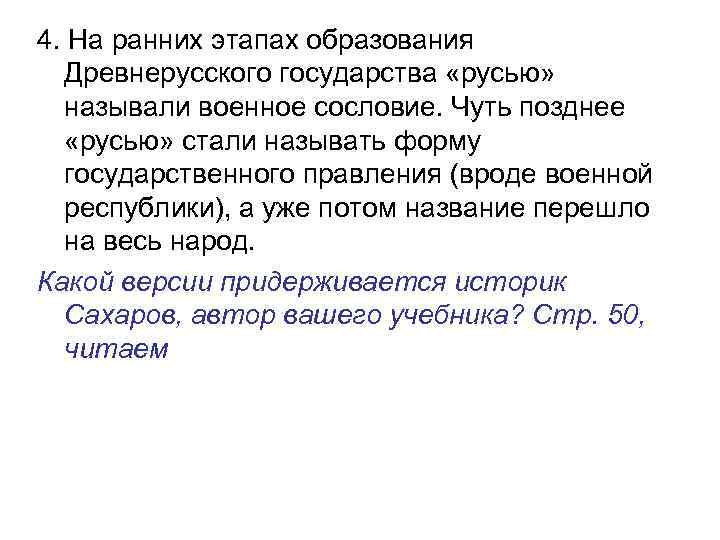 4. На ранних этапах образования Древнерусского государства «русью» называли военное сословие. Чуть позднее «русью» стали называть форму государственного правления (вроде военной республики), а уже потом название перешло на весь народ.

Какой версии придерживается историк Сахаров, автор вашего учебника? Стр. 50, читаем